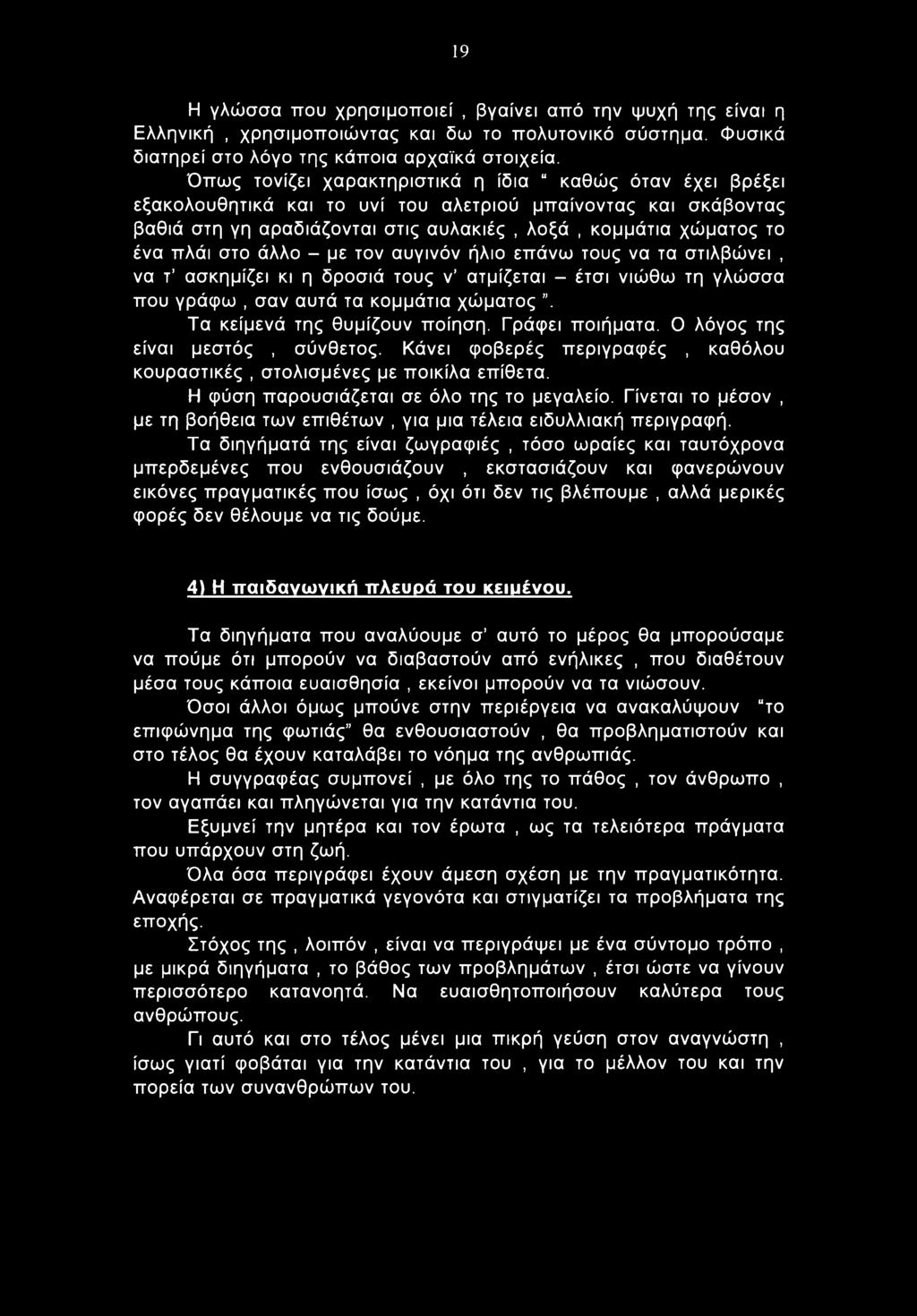 19

Η γλώσσα που χρησιμοποιεί , βγαίνει από την ψυχή της είναι η Ελληνική , χρησιμοποιώντας και δω το πολυτονικό σύστημα. Φυσικά διατηρεί στο λόγο της κάποια αρχαϊκά στοιχεία.

Όπως τονίζει χαρακτηριστικά η ίδια " καθώς όταν έχει βρέξει εξακολουθητικά και το υνί του αλετριού μπαίνοντας και σκάβοντας βαθιά στη γη αραδιάζονται στις αυλακιές , λοξά , κομμάτια χώματος το ένα πλάι στο άλλο – με τον αυγινόν ήλιο επάνω τους να τα στιλβώνει , να τ' ασκημίζει κι η δροσιά τους ν' ατμίζεται – έτσι νιώθω τη γλώσσα που γράφω , σαν αυτά τα κομμάτια χώματος ".

Τα κείμενά της θυμίζουν ποίηση. Γράφει ποιήματα. Ο λόγος της είναι μεστός , σύνθετος. Κάνει φοβερές περιγραφές , καθόλου κουραστικές , στολισμένες με ποικίλα επίθετα.

Η φύση παρουσιάζεται σε όλο της το μεγαλείο. Γίνεται το μέσον , με τη βοήθεια των επιθέτων , για μια τέλεια ειδυλλιακή περιγραφή.

Τα διηγήματά της είναι ζωγραφιές , τόσο ωραίες και ταυτόχρονα μπερδεμένες που ενθουσιάζουν , εκστασιάζουν και φανερώνουν εικόνες πραγματικές που ίσως , όχι ότι δεν τις βλέπουμε , αλλά μερικές φορές δεν θέλουμε να τις δούμε.

4) Η παιδαγωγική πλευρά του κειμένου.

Τα διηγήματα που αναλύουμε σ' αυτό το μέρος θα μπορούσαμε να πούμε ότι μπορούν να διαβαστούν από ενήλικες , που διαθέτουν μέσα τους κάποια ευαισθησία , εκείνοι μπορούν να τα νιώσουν.

Όσοι άλλοι όμως μπούνε στην περιέργεια να ανακαλύψουν "το επιφώνημα της φωτιάς" θα ενθουσιαστούν , θα προβληματιστούν και στο τέλος θα έχουν καταλάβει το νόημα της ανθρωπιάς.

Η συγγραφέας συμπονεί , με όλο της το πάθος , τον άνθρωπο , τον αγαπάει και πληγώνεται για την κατάντια του.

Εξυμνεί την μητέρα και τον έρωτα , ως τα τελειότερα πράγματα που υπάρχουν στη ζωή.

Όλα όσα περιγράφει έχουν άμεση σχέση με την πραγματικότητα. Αναφέρεται σε πραγματικά γεγονότα και στιγματίζει τα προβλήματα της εποχής.

Στόχος της , λοιπόν , είναι να περιγράψει με ένα σύντομο τρόπο , με μικρά διηγήματα , το βάθος των προβλημάτων , έτσι ώστε να γίνουν περισσότερο κατανοητά. Να ευαισθητοποιήσουν καλύτερα τους ανθρώπους.

Γι αυτό και στο τέλος μένει μια πικρή γεύση στον αναγνώστη , ίσως γιατί φοβάται για την κατάντια του , για το μέλλον του και την πορεία των συνανθρώπων του.